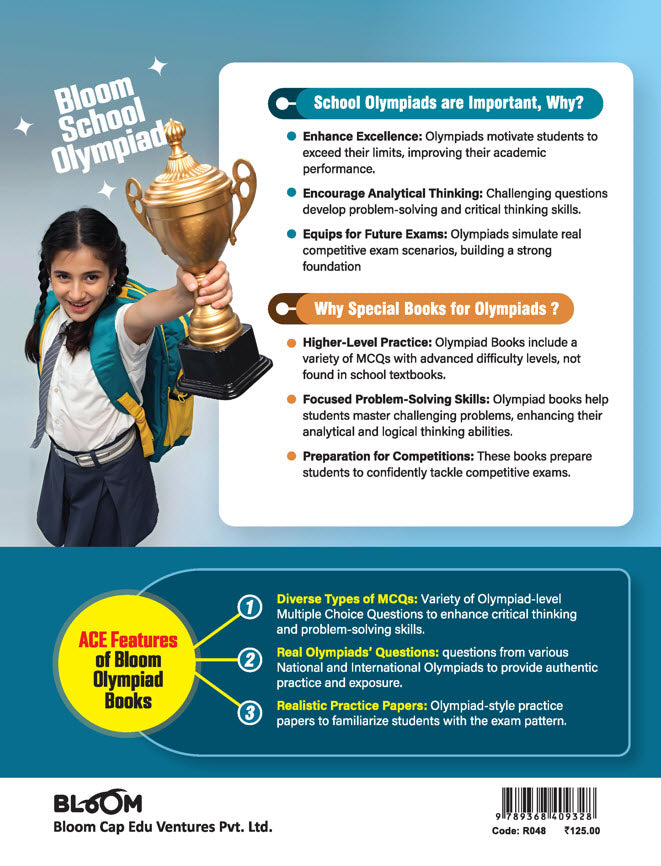 Bloom School Olympiad

School Olympiads are Important, Why?

Enhance Excellence: Olympiads motivate students to exceed their limits, improving their academic performance.

Encourage Analytical Thinking: Challenging questions develop problem-solving and critical thinking skills.

Equips for Future Exams: Olympiads simulate real competitive exam scenarios, building a strong foundation

Why Special Books for Olympiads ?

Higher-Level Practice: Olympiad Books include a variety of MCQs with advanced difficulty levels, not found in school textbooks.

Focused Problem-Solving Skills: Olympiad books help students master challenging problems, enhancing their analytical and logical thinking abilities.

Preparation for Competitions: These books prepare students to confidently tackle competitive exams.

ACE Features of Bloom Olympiad Books

1 Diverse Types of MCQs: Variety of Olympiad-level Multiple Choice Questions to enhance critical thinking and problem-solving skills.

2 Real Olympiads' Questions: questions from various National and International Olympiads to provide authentic practice and exposure.

3 Realistic Practice Papers: Olympiad-style practice papers to familiarize students with the exam pattern.

BLOOM
Bloom Cap Edu Ventures Pvt. Ltd.

9 789368 409328
Code: R048 ₹125.00